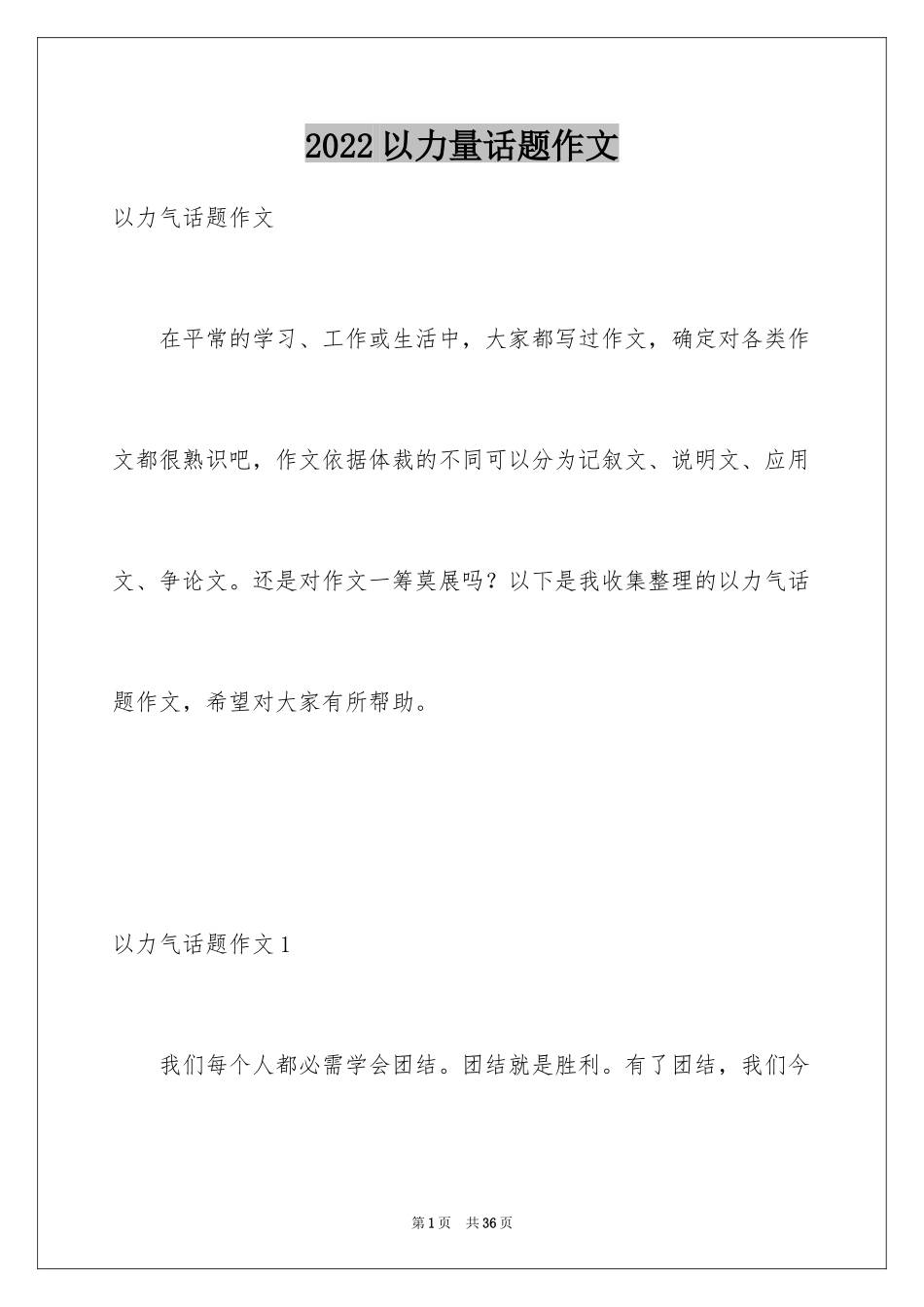 2022以力量话题作文

以力气话题作文

在平常的学习、工作或生活中，大家都写过作文，确定对各类作文都很熟识吧，作文依据体裁的不同可以分为记叙文、说明文、应用文、争论文。还是对作文一筹莫展吗？以下是我收集整理的以力气话题作文，希望对大家有所帮助。

以力气话题作文1

我们每个人都必需学会团结。团结就是胜利。有了团结，我们今

第1页 共36页